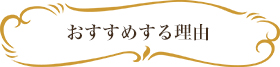 おすすめする理由